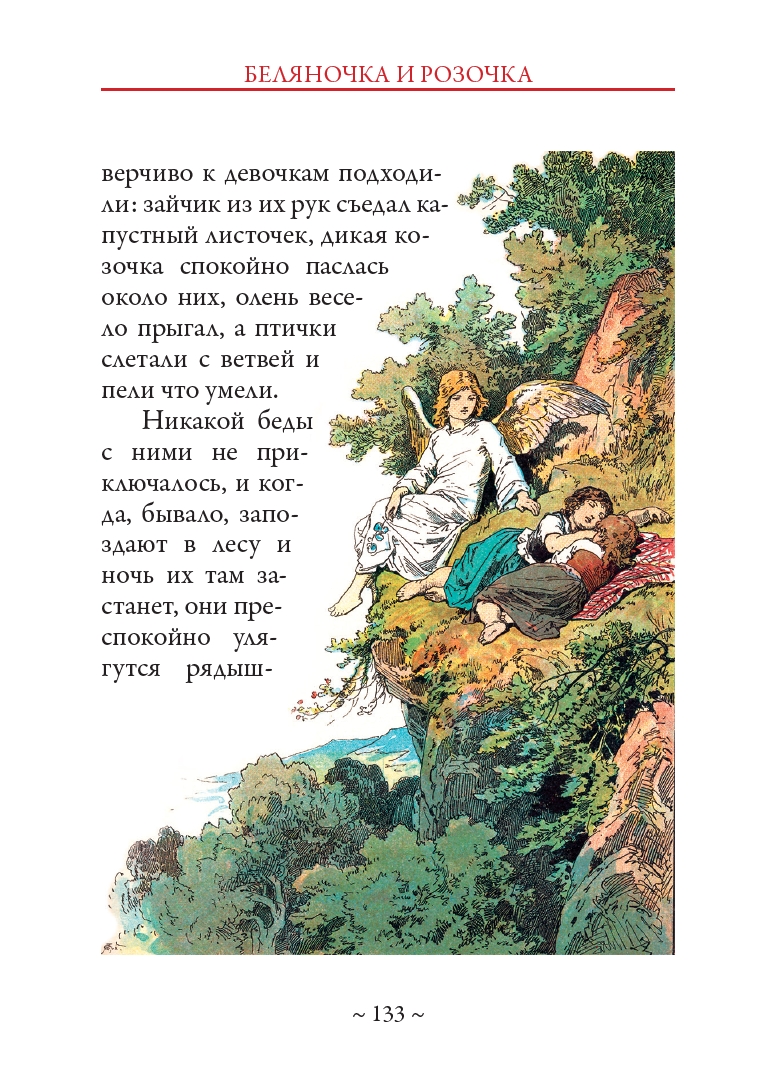 БЕЛЯНОЧКА И РОЗОЧКА

верчиво к девочкам подходили: зайчик из их рук съедал капустный листочек, дикая козочка спокойно паслась около них, олень весело прыгал, а птички слетали с ветвей и пели что умели.

Никакой беды с ними не приключалось, и когда, бывало, запоздают в лесу и ночь их там застанет, они преспокойно улягутся рядыш-

~ 133 ~